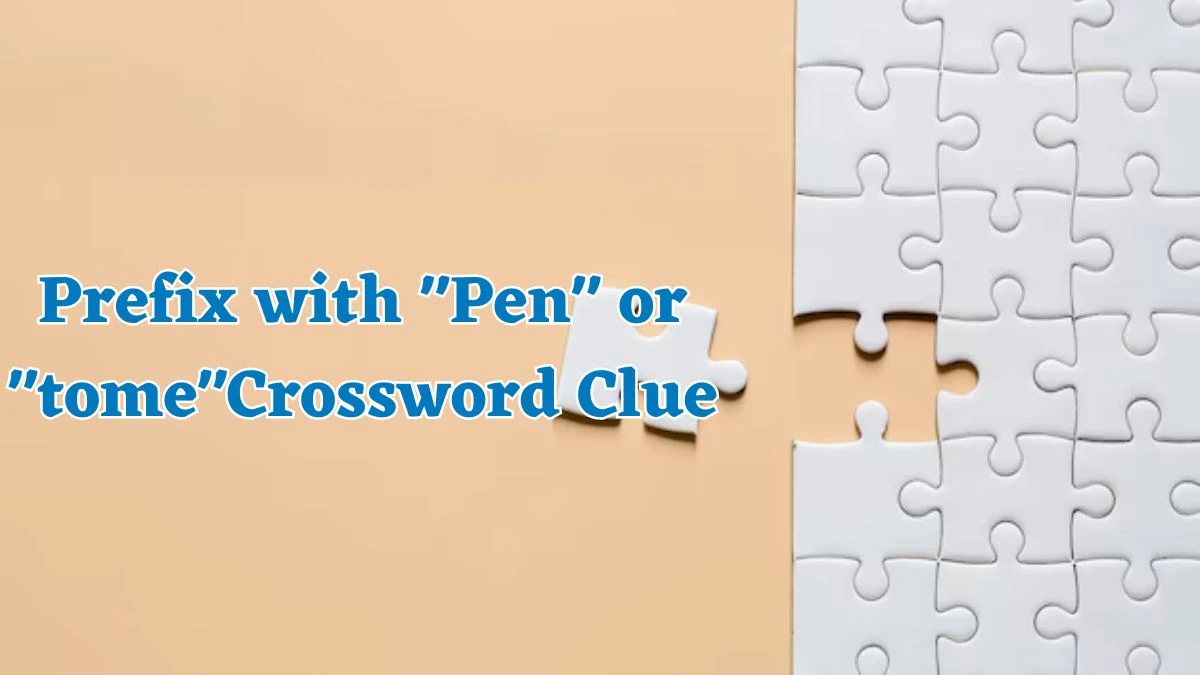 Prefix with "Pen" or "tome"Crossword Clue